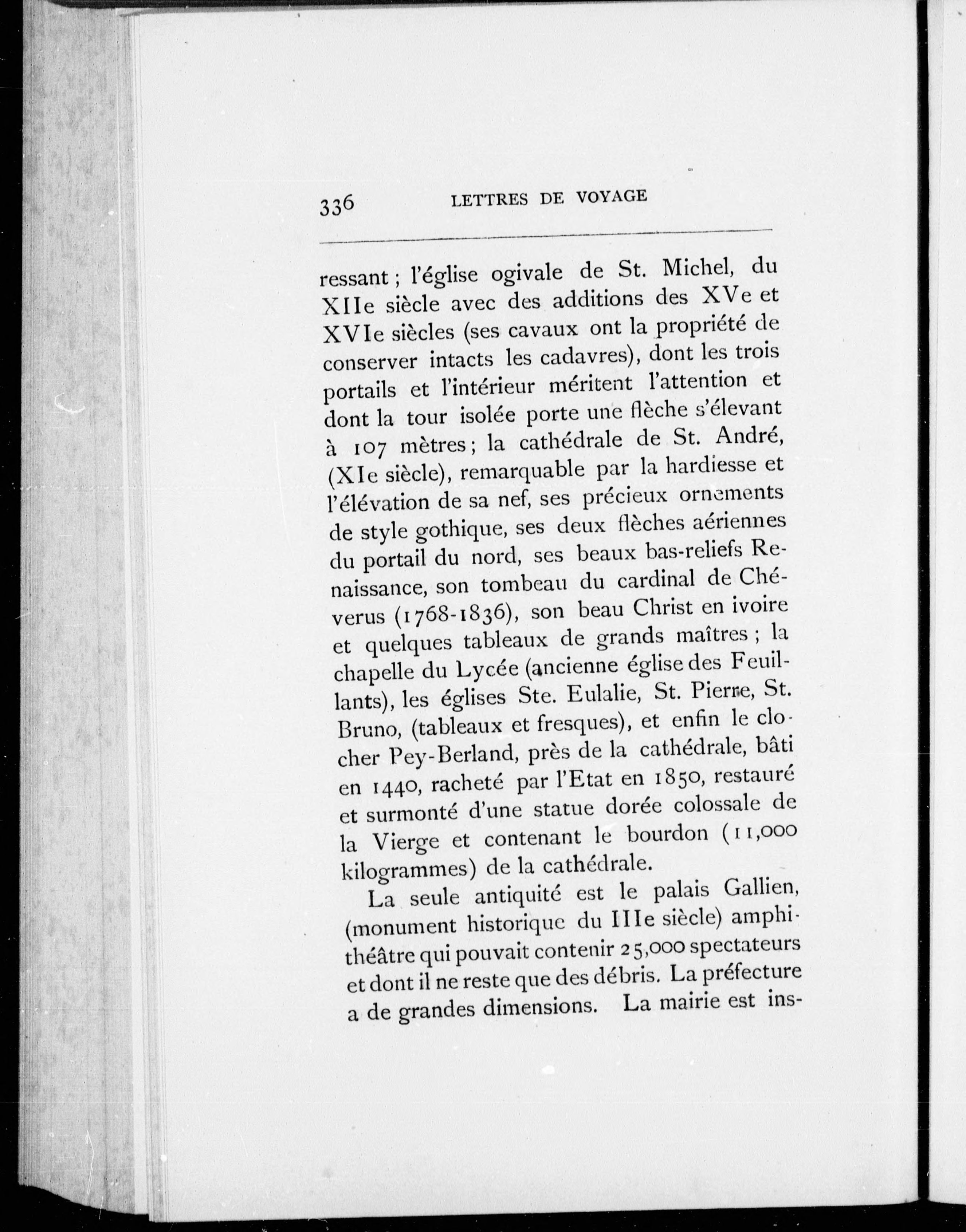 336 LETTRES DE VOYAGE

ressant ; l'église ogivale de St. Michel, du XIIe siècle avec des additions des XVe et XVIe siècles (ses cavaux ont la propriété de conserver intacts les cadavres), dont les trois portails et l'intérieur méritent l'attention et dont la tour isolée porte une flèche s'élevant à 107 mètres ; la cathédrale de St. André, (XIe siècle), remarquable par la hardiesse et l'élévation de sa nef, ses précieux ornements de style gothique, ses deux flèches aériennes du portail du nord, ses beaux bas-reliefs Renaissance, son tombeau du cardinal de Chéverus (1768-1836), son beau Christ en ivoire et quelques tableaux de grands maîtres ; la chapelle du Lycée (ancienne église des Feuillants), les églises Ste. Eulalie, St. Pierre, St. Bruno, (tableaux et fresques), et enfin le clocher Pey-Berland, près de la cathédrale, bâti en 1440, racheté par l'Etat en 1850, restauré et surmonté d'une statue dorée colossale de la Vierge et contenant le bourdon (11,000 kilogrammes) de la cathédrale.

La seule antiquité est le palais Gallien, (monument historique du IIIe siècle) amphithéâtre qui pouvait contenir 25,000 spectateurs et dont il ne reste que des débris. La préfecture a de grandes dimensions. La mairie est ins-